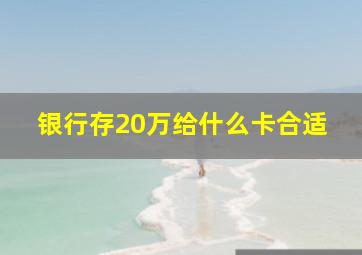 银行存20万给什么卡合适